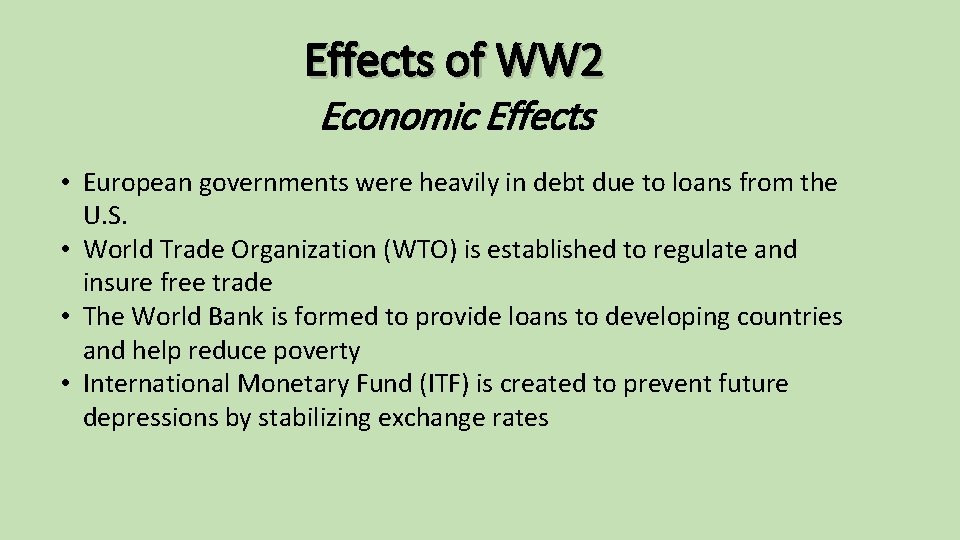 Effects of WW2

Economic Effects

• European governments were heavily in debt due to loans from the U.S.
• World Trade Organization (WTO) is established to regulate and insure free trade
• The World Bank is formed to provide loans to developing countries and help reduce poverty
• International Monetary Fund (ITF) is created to prevent future depressions by stabilizing exchange rates